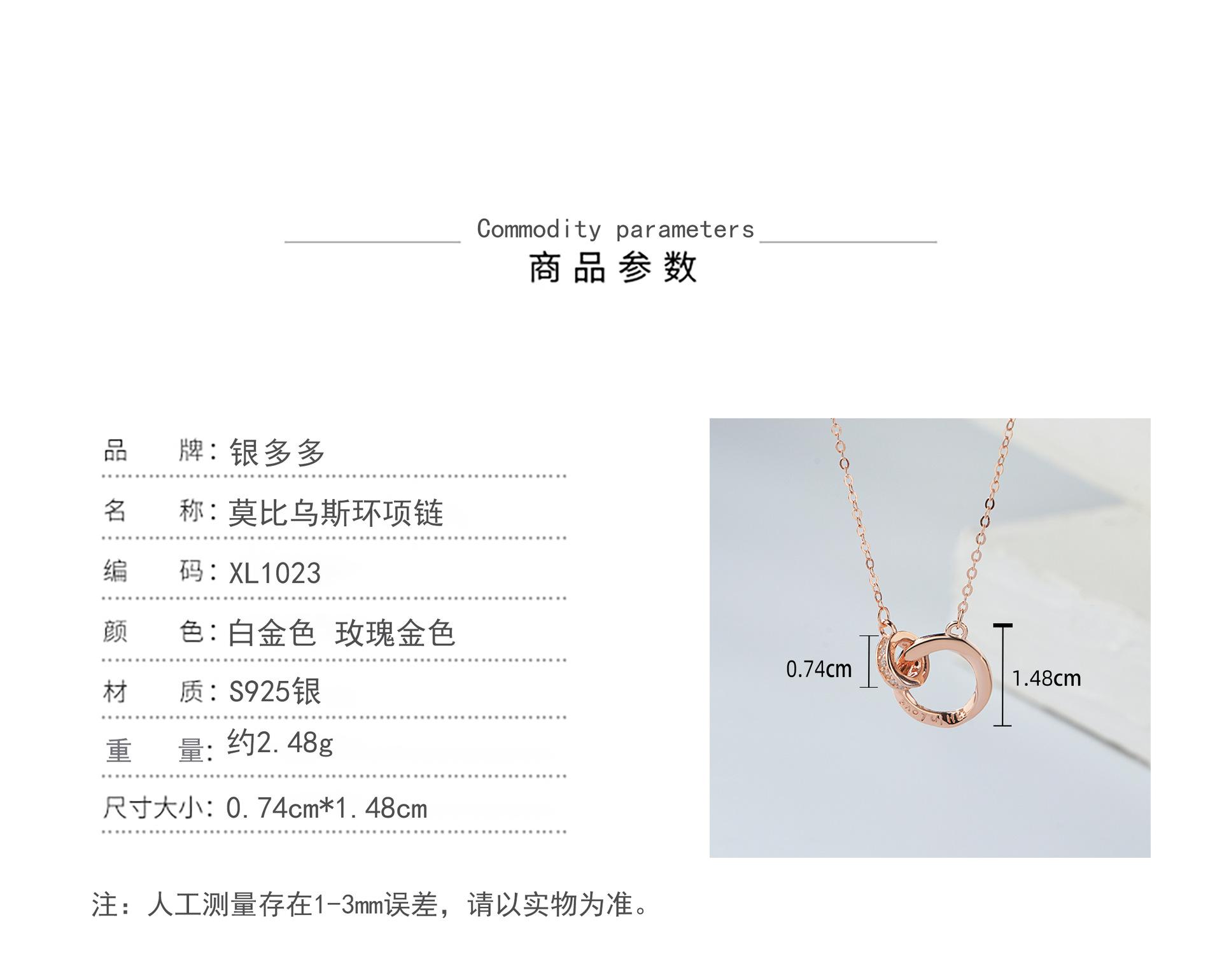 Commodity parameters
商品参数

品 牌:银多多

名 称:莫比乌斯环项链

编 码:XL1023

颜 色:白金色 玫瑰金色

材 质:S925银

重 量:约2.48g

尺寸大小:0.74cm*1.48cm

0.74cm
1.48cm

注:人工测量存在1-3mm误差,请以实物为准。